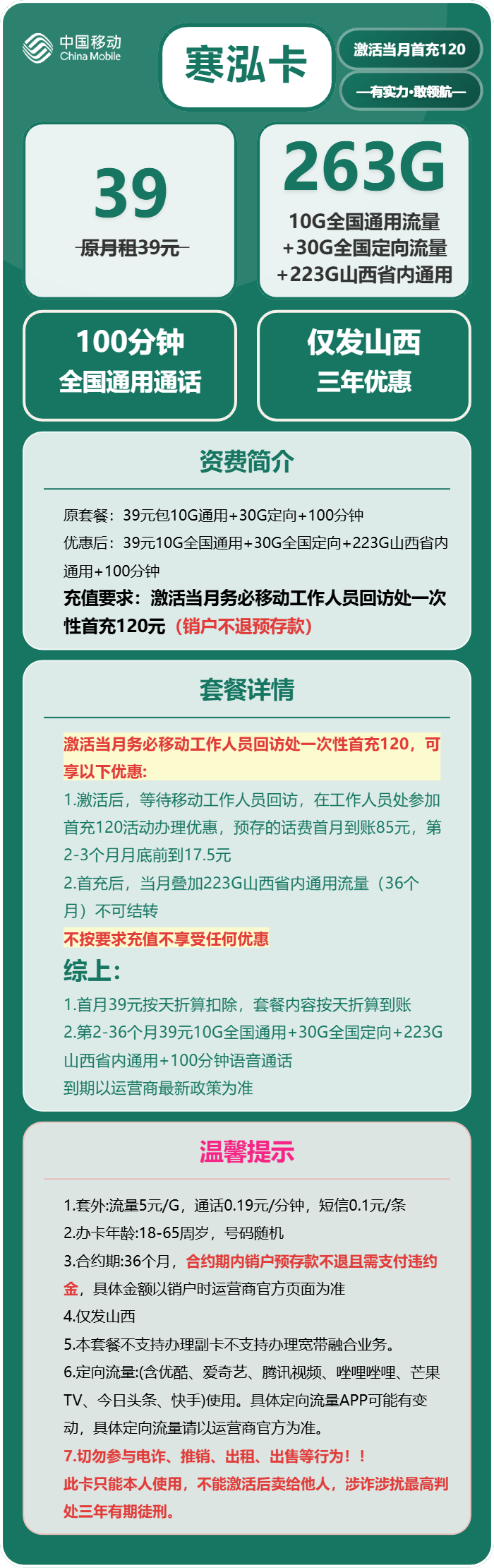 中国移动
China Mobile

寒泓卡

激活当月首充120

—有实力·敢领航—

39
原月租39元

263G
10G全国通用流量
+30G全国定向流量
+223G山西省内通用

100分钟
全国通用通话

仅发山西
三年优惠

资费简介

原套餐：39元包10G通用+30G定向+100分钟
优惠后：39元10G全国通用+30G全国定向+223G山西省内通用+100分钟
充值要求：激活当月务必移动工作人员回访处一次性首充120元（销户不退预存款）

套餐详情

激活当月务必移动工作人员回访处一次性首充120，可享以下优惠：
1.激活后，等待移动工作人员回访，在工作人员处参加首充120活动办理优惠，预存的话费首月到账85元，第2-3个月月底前到17.5元
2.首充后，当月叠加223G山西省内通用流量（36个月）不可结转
不按要求充值不享受任何优惠
综上：
1.首月39元按天折算扣除，套餐内容按天折算到账
2.第2-36个月39元10G全国通用+30G全国定向+223G山西省内通用+100分钟语音通话
到期以运营商最新政策为准

温馨提示

1.套外:流量5元/G，通话0.19元/分钟，短信0.1元/条
2.办卡年龄:18-65周岁，号码随机
3.合约期:36个月，合约期内销户预存款不退且需支付违约金，具体金额以销户时运营商官方页面为准
4.仅发山西
5.本套餐不支持办理副卡不支持办理宽带融合业务。
6.定向流量:(含优酷、爱奇艺、腾讯视频、哔哩哔哩、芒果TV、今日头条、快手)使用。具体定向流量APP可能有变动，具体定向流量请以运营商官方为准。
7.切勿参与电诈、推销、出租、出售等行为！！
此卡只能本人使用，不能激活后卖给他人，涉诈涉扰最高判处三年有期徒刑。